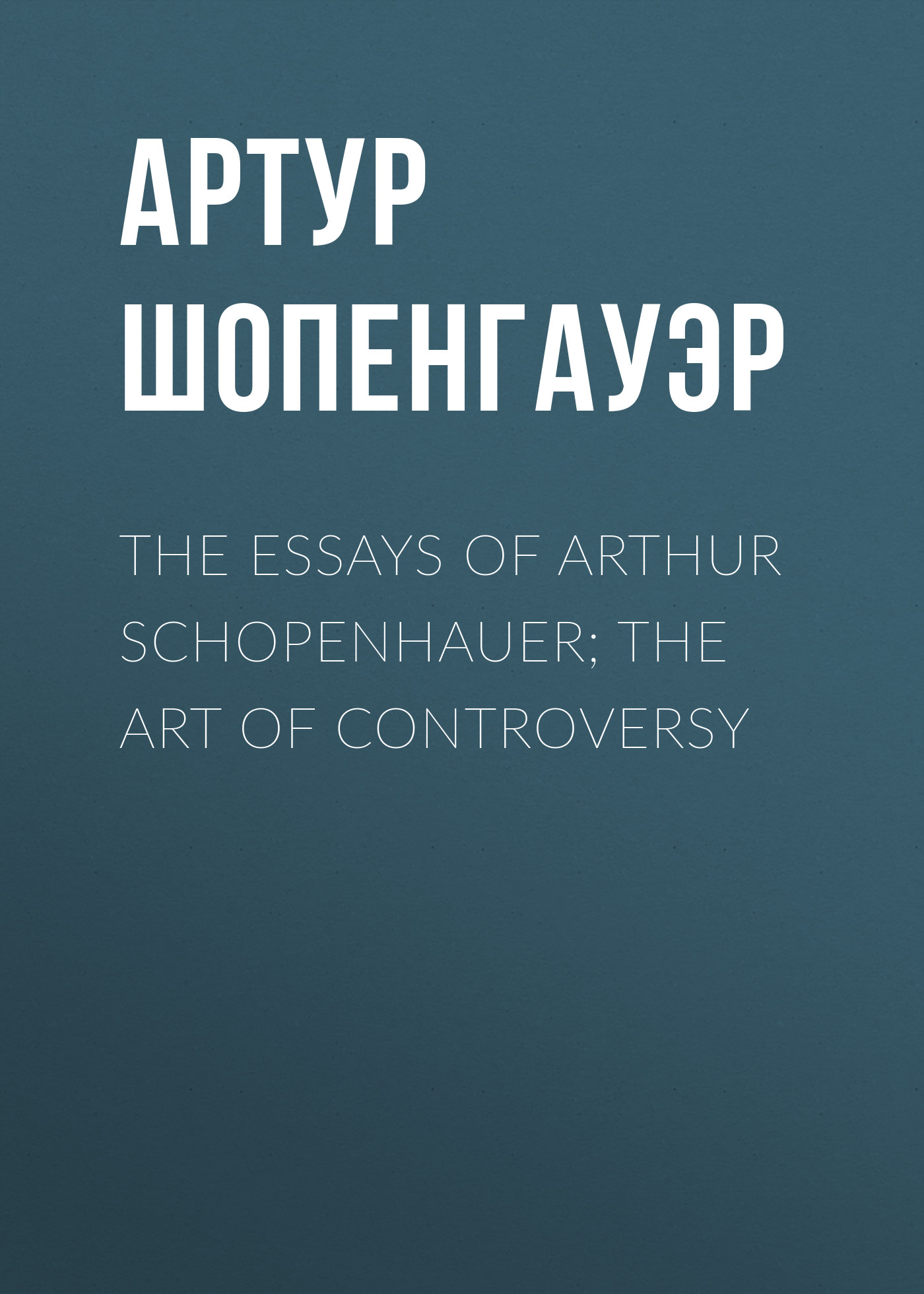 АРТУР ШОПЕНГАУЭР

THE ESSAYS OF ARTHUR SCHOPENHAUER; THE ART OF CONTROVERSY